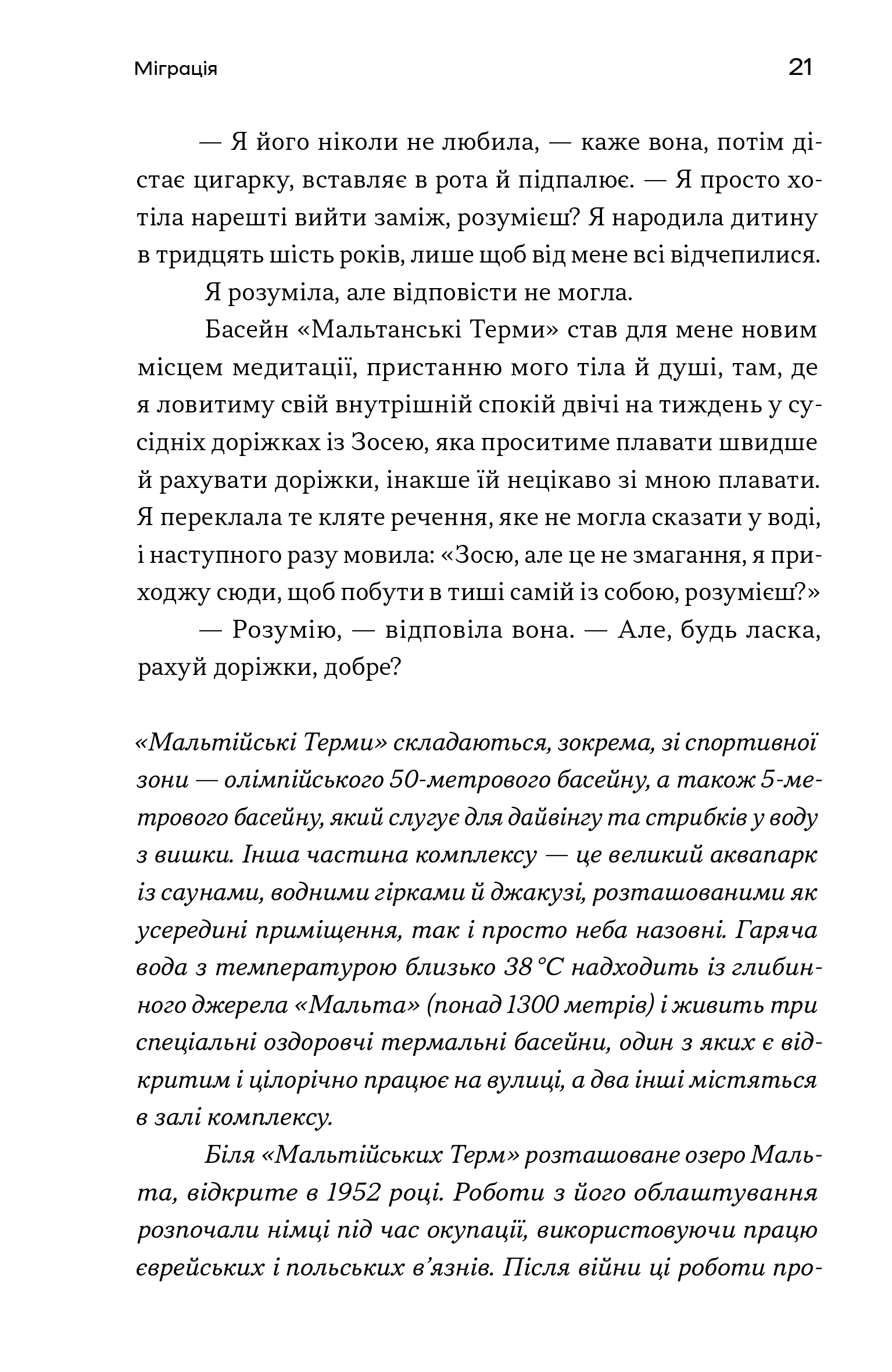 Міграція 21

— Я його ніколи не любила, — каже вона, потім дістає цигарку, вставляє в рота й підпалює. — Я просто хотіла нарешті вийти заміж, розумієш? Я народила дитину в тридцять шість років, лише щоб від мене всі відчепилися.

Я розуміла, але відповісти не могла.

Басейн «Мальтанські Терми» став для мене новим місцем медитації, пристанню мого тіла й душі, там, де я ловитиму свій внутрішній спокій двічі на тиждень у сусідніх доріжках із Зосею, яка проситиме плавати швидше й рахувати доріжки, інакше їй нецікаво зі мною плавати. Я переклала те кляте речення, яке не могла сказати у воді, і наступного разу мовила: «Зосю, але це не змагання, я приходжу сюди, щоб побути в тиші самій із собою, розумієш?»

— Розумію, — відповіла вона. — Але, будь ласка, рахуй доріжки, добре?

«Мальтійські Терми» складаються, зокрема, зі спортивної зони — олімпійського 50-метрового басейну, а також 5-метрового басейну, який слугує для дайвінгу та стрибків у воду з вишки. Інша частина комплексу — це великий аквапарк із саунами, водними гірками й джакузі, розташованими як усередині приміщення, так і просто неба назовні. Гаряча вода з температурою близько 38 °C надходить із глибинного джерела «Мальта» (понад 1300 метрів) і живить три спеціальні оздоровчі термальні басейни, один з яких є відкритим і цілорічно працює на вулиці, а два інші містяться в залі комплексу.

Біля «Мальтійських Терм» розташоване озеро Мальта, відкрите в 1952 році. Роботи з його облаштування розпочали німці під час окупації, використовуючи працю єврейських і польських в’язнів. Після війни ці роботи про-